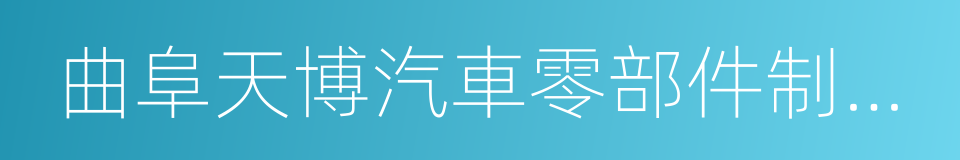 曲阜天博汽車零部件制...